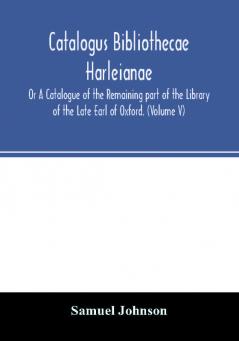 Catalogus Bibliothecae Harleianae

Or A Catalogue of the Remaining part of the Library of the Late Earl of Oxford. (Volume V)

Samuel Johnson